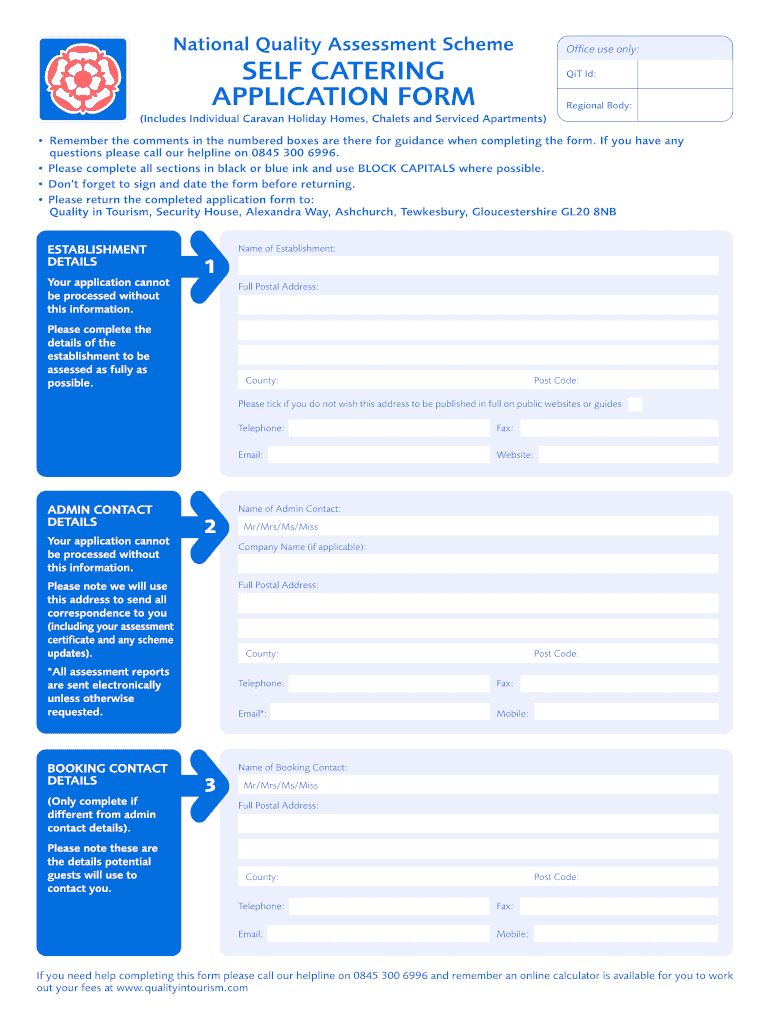 National Quality Assessment Scheme

SELF CATERING APPLICATION FORM

(Includes Individual Caravan Holiday Homes, Chalets and Serviced Apartments)

Office use only:

QiT Id:

Regional Body:

• Remember the comments in the numbered boxes are there for guidance when completing the form. If you have any questions please call our helpline on 0845 300 6996.
• Please complete all sections in black or blue ink and use BLOCK CAPITALS where possible.
• Don't forget to sign and date the form before returning.
• Please return the completed application form to:
Quality in Tourism, Security House, Alexandra Way, Ashchurch, Tewkesbury, Gloucestershire GL20 8NB

ESTABLISHMENT DETAILS

Your application cannot be processed without this information.

Please complete the details of the establishment to be assessed as fully as possible.

1

Name of Establishment:

Full Postal Address:

County:

Post Code:

Please tick if you do not wish this address to be published in full on public websites or guides

Telephone:

Fax:

Email:

Website:

ADMIN CONTACT DETAILS

Your application cannot be processed without this information.

Please note we will use this address to send all correspondence to you (including your assessment certificate and any scheme updates).

*All assessment reports are sent electronically unless otherwise requested.

2

Name of Admin Contact:

Mr/Mrs/Ms/Miss

Company Name (if applicable):

Full Postal Address:

County:

Post Code:

Telephone:

Fax:

Email*:

Mobile:

BOOKING CONTACT DETAILS

(Only complete if different from admin contact details).

Please note these are the details potential guests will use to contact you.

3

Name of Booking Contact:

Mr/Mrs/Ms/Miss

Full Postal Address:

County:

Post Code:

Telephone:

Fax:

Email:

Mobile:

If you need help completing this form please call our helpline on 0845 300 6996 and remember an online calculator is available for you to work out your fees at www.qualityintourism.com